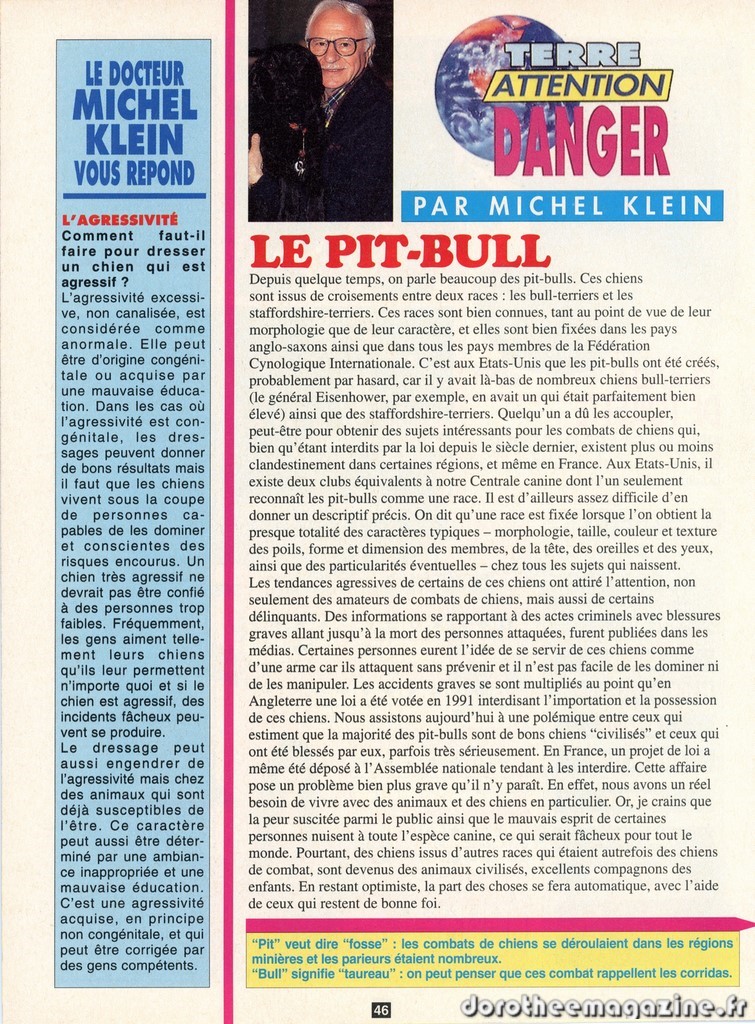 LE DOCTEUR MICHEL KLEIN VOUS REPOND

L'AGRESSIVITÉ

Comment faut-il faire pour dresser un chien qui est agressif ?

L'agressivité excessive, non canalisée, est considérée comme anormale. Elle peut être d'origine congénitale ou acquise par une mauvaise éducation. Dans les cas où l'agressivité est congénitale, les dressages peuvent donner de bons résultats mais il faut que les chiens vivent sous la coupe de personnes capables de les dominer et conscientes des risques encourus. Un chien très agressif ne devrait pas être confié à des personnes trop faibles. Fréquemment, les gens aiment tellement leurs chiens qu'ils leur permettent n'importe quoi et si le chien est agressif, des incidents fâcheux peuvent se produire.

Le dressage peut aussi engendrer de l'agressivité mais chez des animaux qui sont déjà susceptibles de l'être. Ce caractère peut aussi être déterminé par une ambiance inappropriée et une mauvaise éducation. C'est une agressivité acquise, en principe non congénitale, et qui peut être corrigée par des gens compétents.

TERRE ATTENTION DANGER

PAR MICHEL KLEIN

LE PIT-BULL

Depuis quelque temps, on parle beaucoup des pit-bulls. Ces chiens sont issus de croisements entre deux races : les bull-terriers et les staffordshire-terriers. Ces races sont bien connues, tant au point de vue de leur morphologie que de leur caractère, et elles sont bien fixées dans les pays anglo-saxons ainsi que dans tous les pays membres de la Fédération Cynologique Internationale. C'est aux Etats-Unis que les pit-bulls ont été créés, probablement par hasard, car il y avait là-bas de nombreux chiens bull-terriers (le général Eisenhower, par exemple, en avait un qui était parfaitement bien élevé) ainsi que des staffordshire-terriers. Quelqu'un a dû les accoupler, peut-être pour obtenir des sujets intéressants pour les combats de chiens qui, bien qu'étant interdits par la loi depuis le siècle dernier, existent plus ou moins clandestinement dans certaines régions, et même en France. Aux Etats-Unis, il existe deux clubs équivalents à notre Centrale canine dont l'un seulement reconnaît les pit-bulls comme une race. Il est d'ailleurs assez difficile d'en donner un descriptif précis. On dit qu'une race est fixée lorsque l'on obtient la presque totalité des caractères typiques – morphologie, taille, couleur et texture des poils, forme et dimension des membres, de la tête, des oreilles et des yeux, ainsi que des particularités éventuelles – chez tous les sujets qui naissent.

Les tendances agressives de certains de ces chiens ont attiré l'attention, non seulement des amateurs de combats de chiens, mais aussi de certains délinquants. Des informations se rapportant à des actes criminels avec blessures graves allant jusqu'à la mort des personnes attaquées, furent publiées dans les médias. Certaines personnes eurent l'idée de se servir de ces chiens comme d'une arme car ils attaquent sans prévenir et il n'est pas facile de les dominer ni de les manipuler. Les accidents graves se sont multipliés au point qu'en Angleterre une loi a été votée en 1991 interdisant l'importation et la possession de ces chiens. Nous assistons aujourd'hui à une polémique entre ceux qui estiment que la majorité des pit-bulls sont de bons chiens "civilisés" et ceux qui ont été blessés par eux, parfois très sérieusement. En France, un projet de loi a même été déposé à l'Assemblée nationale tendant à les interdire. Cette affaire pose un problème bien plus grave qu'il n'y paraît. En effet, nous avons un réel besoin de vivre avec des animaux et des chiens en particulier. Or, je crains que la peur suscitée parmi le public ainsi que le mauvais esprit de certaines personnes nuisent à toute l'espèce canine, ce qui serait fâcheux pour tout le monde. Pourtant, des chiens issus d'autres races qui étaient autrefois des chiens de combat, sont devenus des animaux civilisés, excellents compagnons des enfants. En restant optimiste, la part des choses se fera automatique, avec l'aide de ceux qui restent de bonne foi.

"Pit" veut dire "fosse" : les combats de chiens se déroulaient dans les régions minières et les parieurs étaient nombreux.
"Bull" signifie "taureau" : on peut penser que ces combat rappellent les corridas.

46

dorotheemagazine.fr